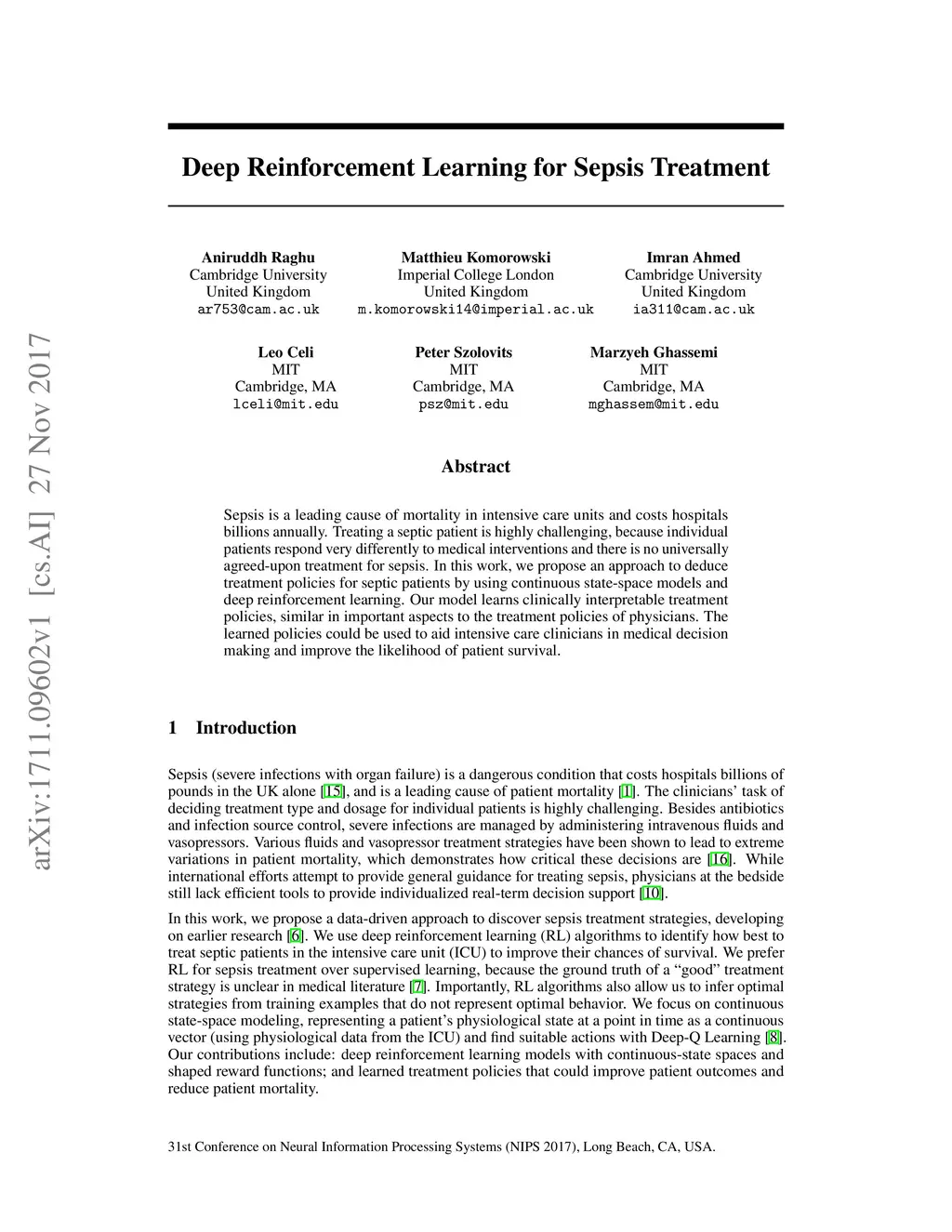 arXiv:1711.09602v1 [cs.AI] 27 Nov 2017

Deep Reinforcement Learning for Sepsis Treatment

Aniruddh Raghu
Cambridge University
United Kingdom
ar753@cam.ac.uk

Matthieu Komorowski
Imperial College London
United Kingdom
m.komorowski14@imperial.ac.uk

Imran Ahmed
Cambridge University
United Kingdom
ia311@cam.ac.uk

Leo Celi
MIT
Cambridge, MA
lceli@mit.edu

Peter Szolovits
MIT
Cambridge, MA
psz@mit.edu

Marzyeh Ghassemi
MIT
Cambridge, MA
mghassem@mit.edu

Abstract

Sepsis is a leading cause of mortality in intensive care units and costs hospitals billions annually. Treating a septic patient is highly challenging, because individual patients respond very differently to medical interventions and there is no universally agreed-upon treatment for sepsis. In this work, we propose an approach to deduce treatment policies for septic patients by using continuous state-space models and deep reinforcement learning. Our model learns clinically interpretable treatment policies, similar in important aspects to the treatment policies of physicians. The learned policies could be used to aid intensive care clinicians in medical decision making and improve the likelihood of patient survival.

1 Introduction

Sepsis (severe infections with organ failure) is a dangerous condition that costs hospitals billions of pounds in the UK alone [15], and is a leading cause of patient mortality [1]. The clinicians' task of deciding treatment type and dosage for individual patients is highly challenging. Besides antibiotics and infection source control, severe infections are managed by administering intravenous fluids and vasopressors. Various fluids and vasopressor treatment strategies have been shown to lead to extreme variations in patient mortality, which demonstrates how critical these decisions are [16]. While international efforts attempt to provide general guidance for treating sepsis, physicians at the bedside still lack efficient tools to provide individualized real-term decision support [10].

In this work, we propose a data-driven approach to discover sepsis treatment strategies, developing on earlier research [6]. We use deep reinforcement learning (RL) algorithms to identify how best to treat septic patients in the intensive care unit (ICU) to improve their chances of survival. We prefer RL for sepsis treatment over supervised learning, because the ground truth of a "good" treatment strategy is unclear in medical literature [7]. Importantly, RL algorithms also allow us to infer optimal strategies from training examples that do not represent optimal behavior. We focus on continuous state-space modeling, representing a patient's physiological state at a point in time as a continuous vector (using physiological data from the ICU) and find suitable actions with Deep-Q Learning [8]. Our contributions include: deep reinforcement learning models with continuous-state spaces and shaped reward functions; and learned treatment policies that could improve patient outcomes and reduce patient mortality.

31st Conference on Neural Information Processing Systems (NIPS 2017), Long Beach, CA, USA.